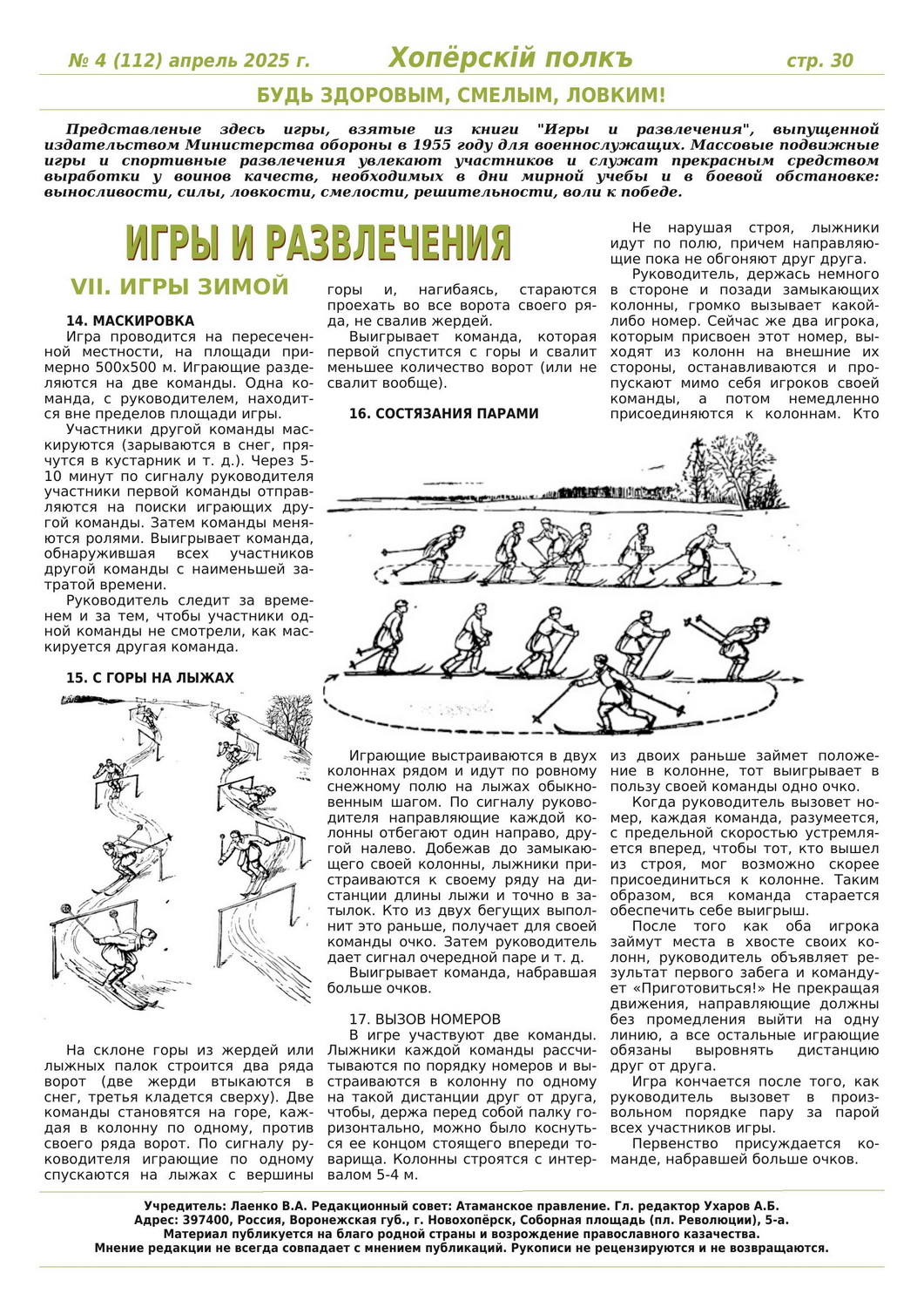 № 4 (112) апрель 2025 г. Хопёрскій полкъ стр. 30

БУДЬ ЗДОРОВЫМ, СМЕЛЫМ, ЛОВКИМ!

Представленые здесь игры, взятые из книги "Игры и развлечения", выпущенной издательством Министерства обороны в 1955 году для военнослужащих. Массовые подвижные игры и спортивные развлечения увлекают участников и служат прекрасным средством выработки у воинов качеств, необходимых в дни мирной учебы и в боевой обстановке: выносливости, силы, ловкости, смелости, решительности, воли к победе.

ИГРЫ И РАЗВЛЕЧЕНИЯ

VII. ИГРЫ ЗИМОЙ

14. МАСКИРОВКА

Игра проводится на пересеченной местности, на площади примерно 500х500 м. Играющие разделяются на две команды. Одна команда, с руководителем, находится вне пределов площади игры.

Участники другой команды маскируются (зарываются в снег, прячутся в кустарник и т. д.). Через 5-10 минут по сигналу руководителя участники первой команды отправляются на поиски играющих другой команды. Затем команды меняются ролями. Выигрывает команда, обнаружившая всех участников другой команды с наименьшей затратой времени.

Руководитель следит за временем и за тем, чтобы участники одной команды не смотрели, как маскируется другая команда.

15. С ГОРЫ НА ЛЫЖАХ

На склоне горы из жердей или лыжных палок строится два ряда ворот (две жерди втыкаются в снег, третья кладется сверху). Две команды становятся на горе, каждая в колонну по одному, против своего ряда ворот. По сигналу руководителя играющие по одному спускаются на лыжах с вершины горы и, нагибаясь, стараются проехать во все ворота своего ряда, не свалив жердей.

Выигрывает команда, которая первой спустится с горы и свалит меньшее количество ворот (или не свалит вообще).

16. СОСТЯЗАНИЯ ПАРАМИ

Играющие выстраиваются в двух колоннах рядом и идут по ровному снежному полю на лыжах обыкновенным шагом. По сигналу руководителя направляющие каждой колонны отбегают один направо, другой налево. Добежав до замыкающего своей колонны, лыжники пристраиваются к своему ряду на дистанции длины лыжи и точно в затылок. Кто из двух бегущих выполнит это раньше, получает для своей команды очко. Затем руководитель дает сигнал очередной паре и т. д.

Выигрывает команда, набравшая больше очков.

17. ВЫЗОВ НОМЕРОВ

В игре участвуют две команды. Лыжники каждой команды рассчитываются по порядку номеров и выстраиваются в колонну по одному на такой дистанции друг от друга, чтобы, держа перед собой палку горизонтально, можно было коснуться ее концом стоящего впереди товарища. Колонны строятся с интервалом 5-4 м.

Не нарушая строя, лыжники идут по полю, причем направляющие пока не обгоняют друг друга.

Руководитель, держась немного в стороне и позади замыкающих колонны, громко вызывает какой-либо номер. Сейчас же два игрока, которым присвоен этот номер, выходят из колонн на внешние их стороны, останавливаются и пропускают мимо себя игроков своей команды, а потом немедленно присоединяются к колоннам. Кто из двоих раньше займет положение в колонне, тот выигрывает в пользу своей команды одно очко.

Когда руководитель вызовет номер, каждая команда, разумеется, с предельной скоростью устремляется вперед, чтобы тот, кто вышел из строя, мог возможно скорее присоединиться к колонне. Таким образом, вся команда старается обеспечить себе выигрыш.

После того как оба игрока займут места в хвосте своих колонн, руководитель объявляет результат первого забега и командует «Приготовиться!» Не прекращая движения, направляющие должны без промедления выйти на одну линию, а все остальные играющие обязаны выровнять дистанцию друг от друга.

Игра кончается после того, как руководитель вызовет в произвольном порядке пару за парой всех участников игры.

Первенство присуждается команде, набравшей больше очков.

Учредитель: Лаенко В.А. Редакционный совет: Атаманское правление. Гл. редактор Ухаров А.Б.
Адрес: 397400, Россия, Воронежская губ., г. Новохопёрск, Соборная площадь (пл. Революции), 5-а.
Материал публикуется на благо родной страны и возрождение православного казачества.
Мнение редакции не всегда совпадает с мнением публикаций. Рукописи не рецензируются и не возвращаются.